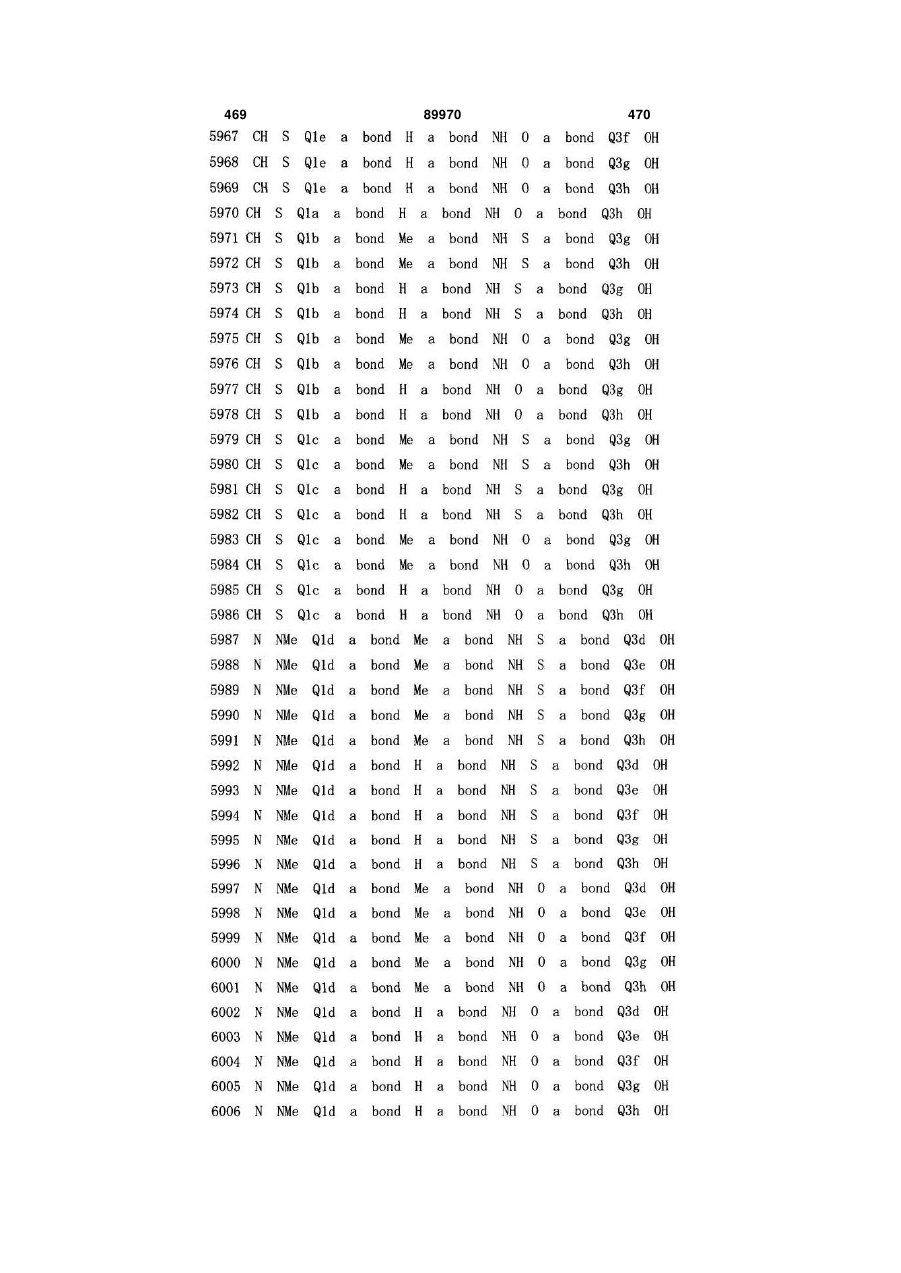 469 89970 470

5967 CH S Q1e a bond H a bond NH O a bond Q3f OH
5968 CH S Q1e a bond H a bond NH O a bond Q3g OH
5969 CH S Q1e a bond H a bond NH O a bond Q3h OH
5970 CH S Q1a a bond H a bond NH O a bond Q3h OH
5971 CH S Q1b a bond Me a bond NH S a bond Q3g OH
5972 CH S Q1b a bond Me a bond NH S a bond Q3h OH
5973 CH S Q1b a bond H a bond NH S a bond Q3g OH
5974 CH S Q1b a bond H a bond NH S a bond Q3h OH
5975 CH S Q1b a bond Me a bond NH O a bond Q3g OH
5976 CH S Q1b a bond Me a bond NH O a bond Q3h OH
5977 CH S Q1b a bond H a bond NH O a bond Q3g OH
5978 CH S Q1b a bond H a bond NH O a bond Q3h OH
5979 CH S Q1c a bond Me a bond NH S a bond Q3g OH
5980 CH S Q1c a bond Me a bond NH S a bond Q3h OH
5981 CH S Q1c a bond H a bond NH S a bond Q3g OH
5982 CH S Q1c a bond H a bond NH S a bond Q3h OH
5983 CH S Q1c a bond Me a bond NH O a bond Q3g OH
5984 CH S Q1c a bond Me a bond NH O a bond Q3h OH
5985 CH S Q1c a bond H a bond NH O a bond Q3g OH
5986 CH S Q1c a bond H a bond NH O a bond Q3h OH
5987 N NMe Q1d a bond Me a bond NH S a bond Q3d OH
5988 N NMe Q1d a bond Me a bond NH S a bond Q3e OH
5989 N NMe Q1d a bond Me a bond NH S a bond Q3f OH
5990 N NMe Q1d a bond Me a bond NH S a bond Q3g OH
5991 N NMe Q1d a bond Me a bond NH S a bond Q3h OH
5992 N NMe Q1d a bond H a bond NH S a bond Q3d OH
5993 N NMe Q1d a bond H a bond NH S a bond Q3e OH
5994 N NMe Q1d a bond H a bond NH S a bond Q3f OH
5995 N NMe Q1d a bond H a bond NH S a bond Q3g OH
5996 N NMe Q1d a bond H a bond NH S a bond Q3h OH
5997 N NMe Q1d a bond Me a bond NH O a bond Q3d OH
5998 N NMe Q1d a bond Me a bond NH O a bond Q3e OH
5999 N NMe Q1d a bond Me a bond NH O a bond Q3f OH
6000 N NMe Q1d a bond Me a bond NH O a bond Q3g OH
6001 N NMe Q1d a bond Me a bond NH O a bond Q3h OH
6002 N NMe Q1d a bond H a bond NH O a bond Q3d OH
6003 N NMe Q1d a bond H a bond NH O a bond Q3e OH
6004 N NMe Q1d a bond H a bond NH O a bond Q3f OH
6005 N NMe Q1d a bond H a bond NH O a bond Q3g OH
6006 N NMe Q1d a bond H a bond NH O a bond Q3h OH